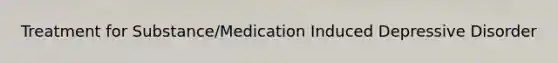 Treatment for Substance/Medication Induced Depressive Disorder